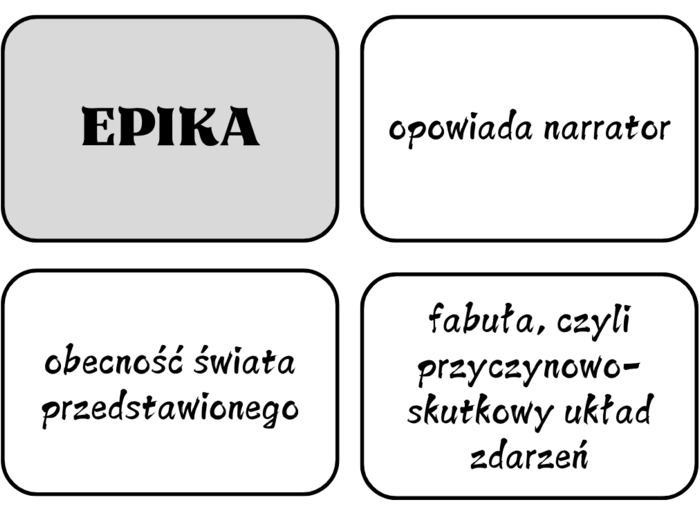 EPIKA

opowiada narrator

obecność świata przedstawionego

fabuła, czyli przyczynowo-skutkowy układ zdarzeń